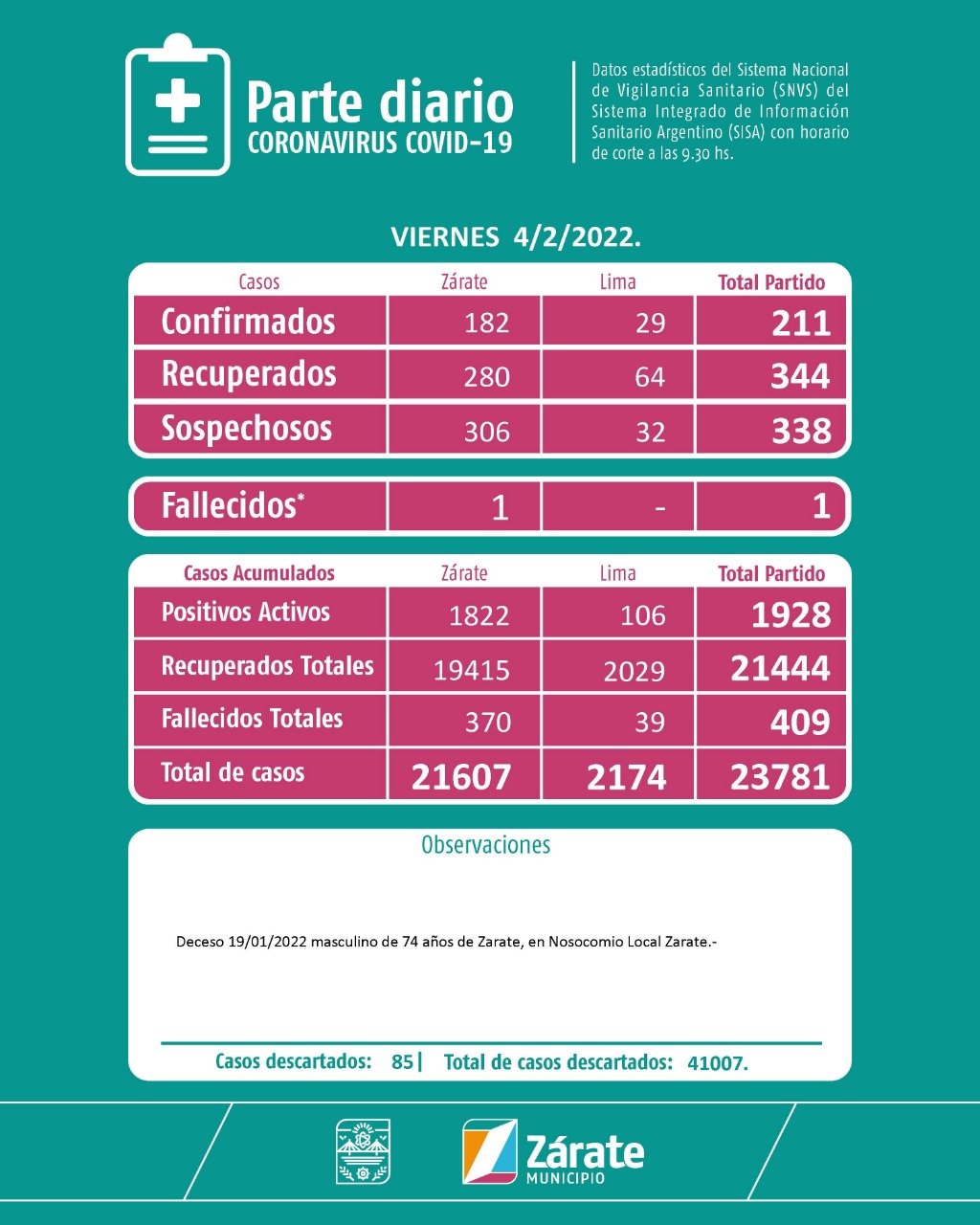 Parte diario
CORONAVIRUS COVID-19

Datos estadísticos del Sistema Nacional de Vigilancia Sanitario (SNVS) del Sistema Integrado de Información Sanitario Argentino (SISA) con horario de corte a las 9.30 hs.

VIERNES 4/2/2022.

| Casos | Zárate | Lima | Total Partido |
|---|---|---|---|
| Confirmados | 182 | 29 | 211 |
| Recuperados | 280 | 64 | 344 |
| Sospechosos | 306 | 32 | 338 |

| Fallecidos* | 1 | - | 1 |
|---|---|---|---|

| Casos Acumulados | Zárate | Lima | Total Partido |
|---|---|---|---|
| Positivos Activos | 1822 | 106 | 1928 |
| Recuperados Totales | 19415 | 2029 | 21444 |
| Fallecidos Totales | 370 | 39 | 409 |
| Total de casos | 21607 | 2174 | 23781 |

Observaciones

Deceso 19/01/2022 masculino de 74 años de Zarate, en Nosocomio Local Zarate.-

Casos descartados: 85 | Total de casos descartados: 41007.

Zárate
MUNICIPIO